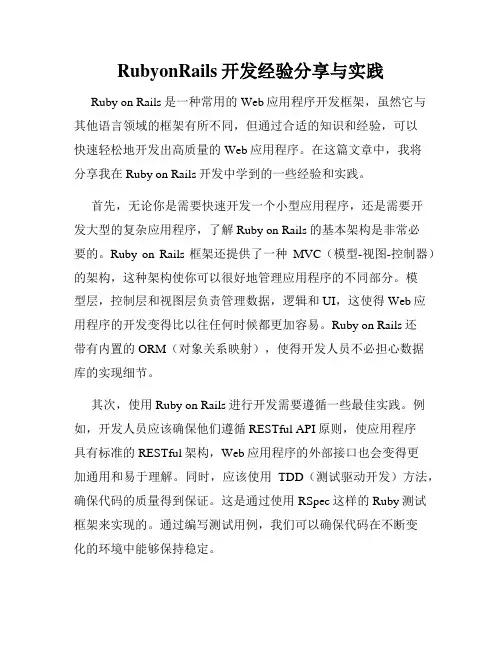 RubyonRails 开发经验分享与实践

Ruby on Rails 是一种常用的 Web 应用程序开发框架，虽然它与其他语言领域的框架有所不同，但通过合适的知识和经验，可以快速轻松地开发出高质量的 Web 应用程序。在这篇文章中，我将分享我在 Ruby on Rails 开发中学到的一些经验和实践。

首先，无论你是需要快速开发一个小型应用程序，还是需要开发大型的复杂应用程序，了解 Ruby on Rails 的基本架构是非常必要的。Ruby on Rails 框架还提供了一种 MVC（模型-视图-控制器）的架构，这种架构使你可以很好地管理应用程序的不同部分。模型层，控制层和视图层负责管理数据，逻辑和 UI，这使得 Web 应用程序的开发变得比以往任何时候都更加容易。Ruby on Rails 还带有内置的 ORM（对象关系映射），使得开发人员不必担心数据库的实现细节。

其次，使用 Ruby on Rails 进行开发需要遵循一些最佳实践。例如，开发人员应该确保他们遵循 RESTful API 原则，使应用程序具有标准的 RESTful 架构，Web 应用程序的外部接口也会变得更加通用和易于理解。同时，应该使用 TDD（测试驱动开发）方法，确保代码的质量得到保证。这是通过使用 RSpec 这样的 Ruby 测试框架来实现的。通过编写测试用例，我们可以确保代码在不断变化的环境中能够保持稳定。